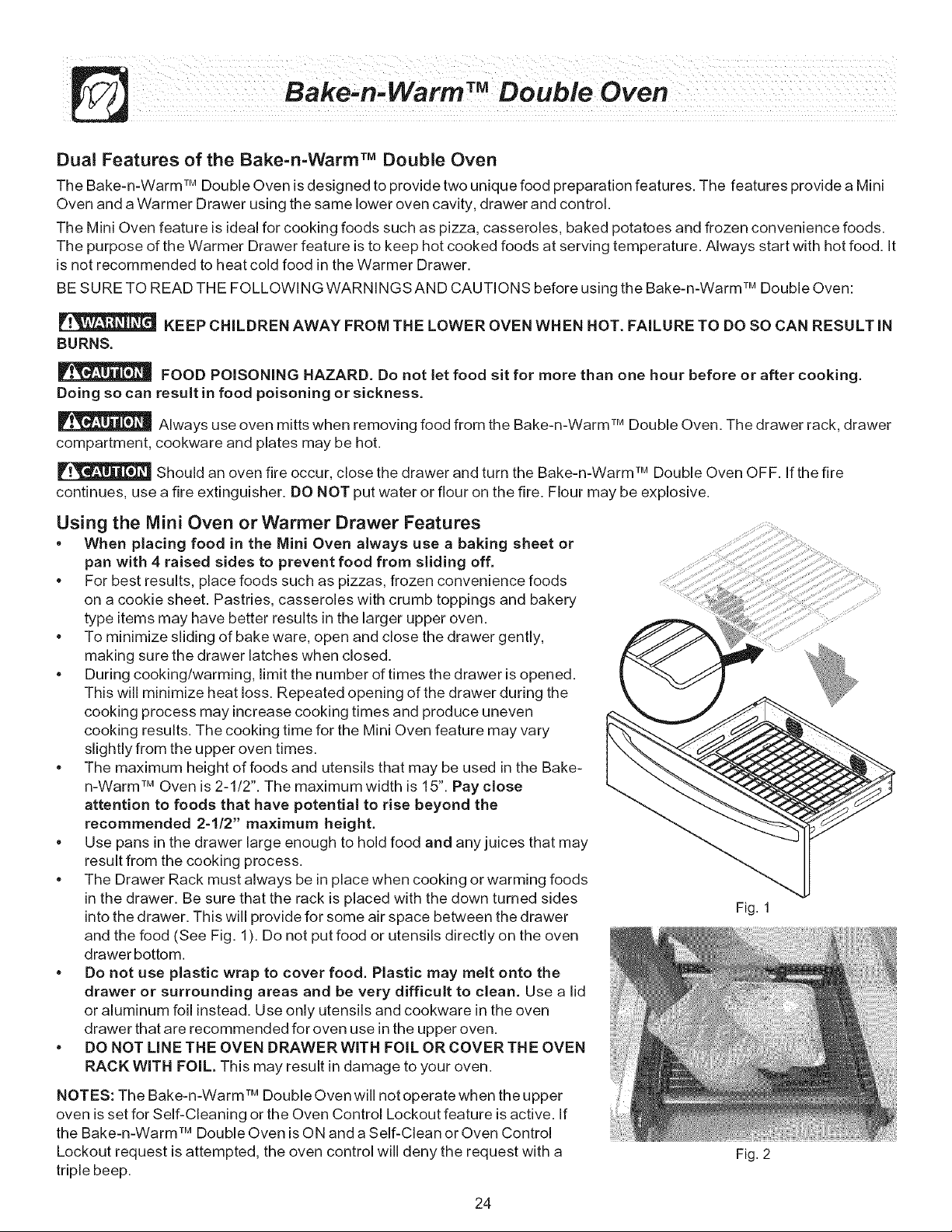 Bake-n-Warm™ Double Oven

Dual Features of the Bake-n-Warm™ Double Oven

The Bake-n-Warm™ Double Oven is designed to provide two unique food preparation features. The features provide a Mini Oven and a Warmer Drawer using the same lower oven cavity, drawer and control.

The Mini Oven feature is ideal for cooking foods such as pizza, casseroles, baked potatoes and frozen convenience foods. The purpose of the Warmer Drawer feature is to keep hot cooked foods at serving temperature. Always start with hot food. It is not recommended to heat cold food in the Warmer Drawer.

BE SURE TO READ THE FOLLOWING WARNINGS AND CAUTIONS before using the Bake-n-Warm™ Double Oven:

WARNING KEEP CHILDREN AWAY FROM THE LOWER OVEN WHEN HOT. FAILURE TO DO SO CAN RESULT IN BURNS.

CAUTION FOOD POISONING HAZARD. Do not let food sit for more than one hour before or after cooking. Doing so can result in food poisoning or sickness.

CAUTION Always use oven mitts when removing food from the Bake-n-Warm™ Double Oven. The drawer rack, drawer compartment, cookware and plates may be hot.

CAUTION Should an oven fire occur, close the drawer and turn the Bake-n-Warm™ Double Oven OFF. If the fire continues, use a fire extinguisher. DO NOT put water or flour on the fire. Flour may be explosive.

Using the Mini Oven or Warmer Drawer Features

• When placing food in the Mini Oven always use a baking sheet or pan with 4 raised sides to prevent food from sliding off.
• For best results, place foods such as pizzas, frozen convenience foods on a cookie sheet. Pastries, casseroles with crumb toppings and bakery type items may have better results in the larger upper oven.
• To minimize sliding of bake ware, open and close the drawer gently, making sure the drawer latches when closed.
• During cooking/warming, limit the number of times the drawer is opened. This will minimize heat loss. Repeated opening of the drawer during the cooking process may increase cooking times and produce uneven cooking results. The cooking time for the Mini Oven feature may vary slightly from the upper oven times.
• The maximum height of foods and utensils that may be used in the Bake-n-Warm™ Oven is 2-1/2". The maximum width is 15". Pay close attention to foods that have potential to rise beyond the recommended 2-1/2" maximum height.
• Use pans in the drawer large enough to hold food and any juices that may result from the cooking process.
• The Drawer Rack must always be in place when cooking or warming foods in the drawer. Be sure that the rack is placed with the down turned sides into the drawer. This will provide for some air space between the drawer and the food (See Fig. 1). Do not put food or utensils directly on the oven drawer bottom.
• Do not use plastic wrap to cover food. Plastic may melt onto the drawer or surrounding areas and be very difficult to clean. Use a lid or aluminum foil instead. Use only utensils and cookware in the oven drawer that are recommended for oven use in the upper oven.
• DO NOT LINE THE OVEN DRAWER WITH FOIL OR COVER THE OVEN RACK WITH FOIL. This may result in damage to your oven.

NOTES: The Bake-n-Warm™ Double Oven will not operate when the upper oven is set for Self-Cleaning or the Oven Control Lockout feature is active. If the Bake-n-Warm™ Double Oven is ON and a Self-Clean or Oven Control Lockout request is attempted, the oven control will deny the request with a triple beep.

Fig. 1

Fig. 2

24